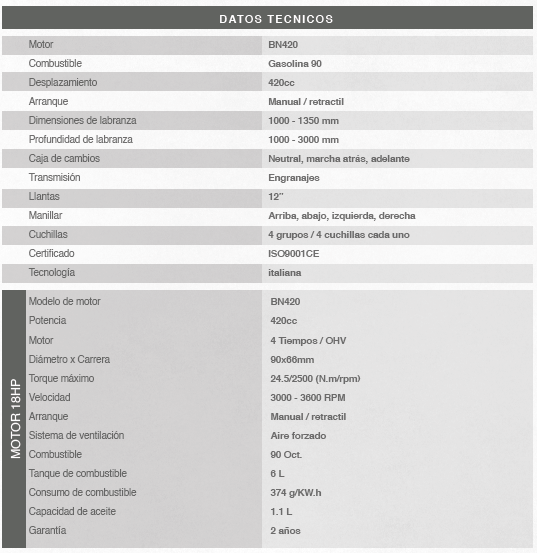 DATOS TECNICOS

| | |
|---|---|
| Motor | BN420 |
| Combustible | Gasolina 90 |
| Desplazamiento | 420cc |
| Arranque | Manual / retractil |
| Dimensiones de labranza | 1000 - 1350 mm |
| Profundidad de labranza | 1000 - 3000 mm |
| Caja de cambios | Neutral, marcha atrás, adelante |
| Transmisión | Engranajes |
| Llantas | 12" |
| Manillar | Arriba, abajo, izquierda, derecha |
| Cuchillas | 4 grupos / 4 cuchillas cada uno |
| Certificado | ISO9001CE |
| Tecnología | italiana |

MOTOR 18HP

| | |
|---|---|
| Modelo de motor | BN420 |
| Potencia | 420cc |
| Motor | 4 Tiempos / OHV |
| Diámetro x Carrera | 90x66mm |
| Torque máximo | 24.5/2500 (N.m/rpm) |
| Velocidad | 3000 - 3600 RPM |
| Arranque | Manual / retractil |
| Sistema de ventilación | Aire forzado |
| Combustible | 90 Oct. |
| Tanque de combustible | 6 L |
| Consumo de combustible | 374 g/KW.h |
| Capacidad de aceite | 1.1 L |
| Garantía | 2 años |